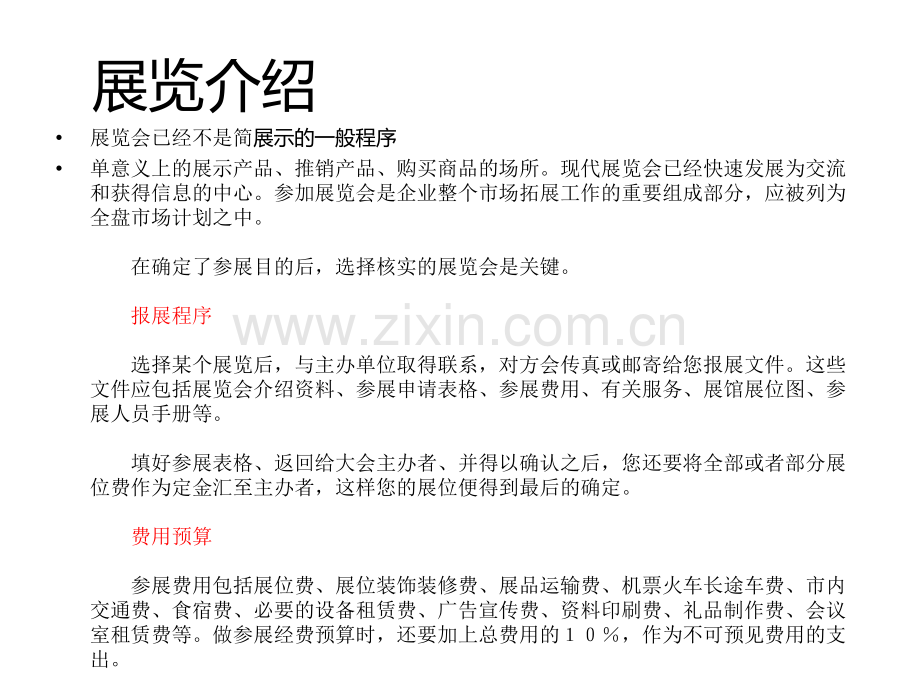 展览介绍

• 展览会已经不是简展示的一般程序

• 单意义上的展示产品、推销产品、购买商品的场所。现代展览会已经快速发展为交流和获得信息的中心。参加展览会是企业整个市场拓展工作的重要组成部分，应被列为全盘市场计划之中。

在确定了参展目的后，选择核实的展览会是关键。

报展程序

选择某个展览后，与主办单位取得联系，对方会传真或邮寄给您报展文件。这些文件应包括展览会介绍资料、参展申请表格、参展费用、有关服务、展馆展位图、参展人员手册等。

填好参展表格、返回给大会主办者、并得以确认之后，您还要将全部或者部分展位费作为定金汇至主办者，这样您的展位便得到最后的确定。

费用预算

参展费用包括展位费、展位装饰装修费、展品运输费、机票火车长途车费、市内交通费、食宿费、必要的设备租赁费、广告宣传费、资料印刷费、礼品制作费、会议室租赁费等。做参展经费预算时，还要加上总费用的１０％，作为不可预见费用的支出。

www.zixin.com.cn